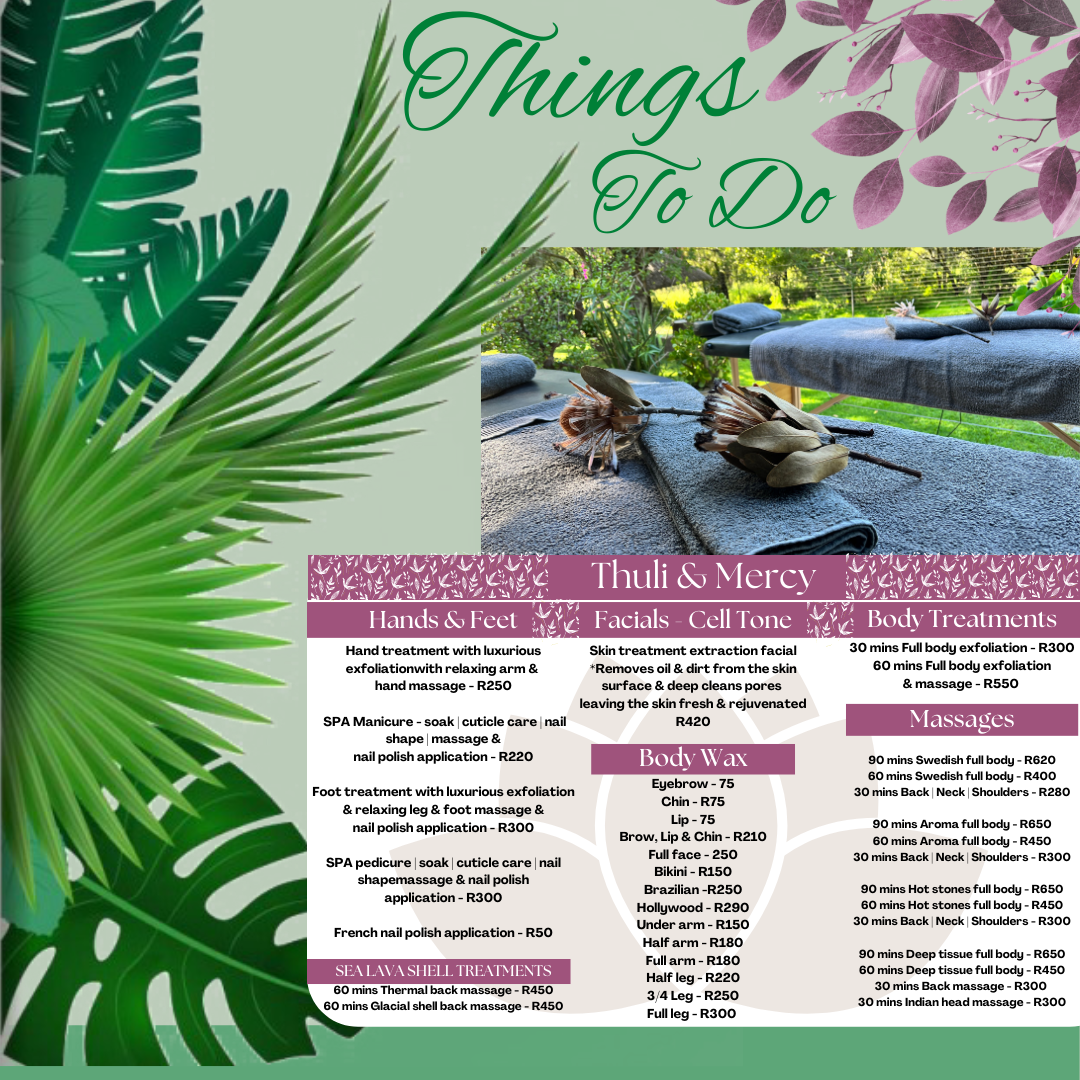 Things To Do

Thuli & Mercy

Hands & Feet

Hand treatment with luxurious exfoliationwith relaxing arm & hand massage - R250

SPA Manicure - soak | cuticle care | nail shape | massage & nail polish application - R220

Foot treatment with luxurious exfoliation & relaxing leg & foot massage & nail polish application - R300

SPA pedicure | soak | cuticle care | nail shapemassage & nail polish application - R300

French nail polish application - R50

SEA LAVA SHELL TREATMENTS
60 mins Thermal back massage - R450
60 mins Glacial shell back massage - R450

Facials - Cell Tone

Skin treatment extraction facial
*Removes oil & dirt from the skin surface & deep cleans pores leaving the skin fresh & rejuvenated
R420

Body Wax

Eyebrow - 75
Chin - R75
Lip - 75
Brow, Lip & Chin - R210
Full face - 250
Bikini - R150
Brazilian -R250
Hollywood - R290
Under arm - R150
Half arm - R180
Full arm - R180
Half leg - R220
3/4 Leg - R250
Full leg - R300

Body Treatments

30 mins Full body exfoliation - R300
60 mins Full body exfoliation & massage - R550

Massages

90 mins Swedish full body - R620
60 mins Swedish full body - R400
30 mins Back | Neck | Shoulders - R280

90 mins Aroma full body - R650
60 mins Aroma full body - R450
30 mins Back | Neck | Shoulders - R300

90 mins Hot stones full body - R650
60 mins Hot stones full body - R450
30 mins Back | Neck | Shoulders - R300

90 mins Deep tissue full body - R650
60 mins Deep tissue full body - R450
30 mins Back massage - R300
30 mins Indian head massage - R300